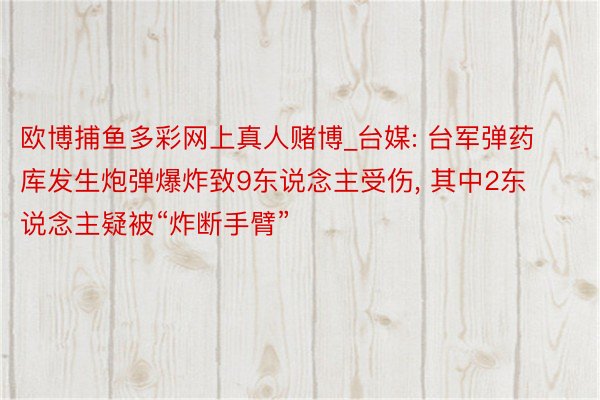 欧博捕鱼多彩网上真人赌博_台媒: 台军弹药库发生炮弹爆炸致9东说念主受伤, 其中2东说念主疑被“炸断手臂”